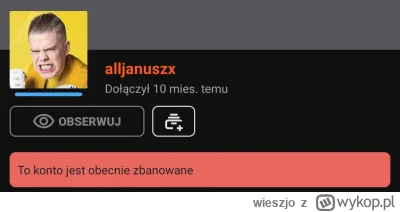 alljanuszx

Dołączył 10 mies. temu

OBSERWUJ

To konto jest obecnie zbanowane

wieszjo z wykop.pl